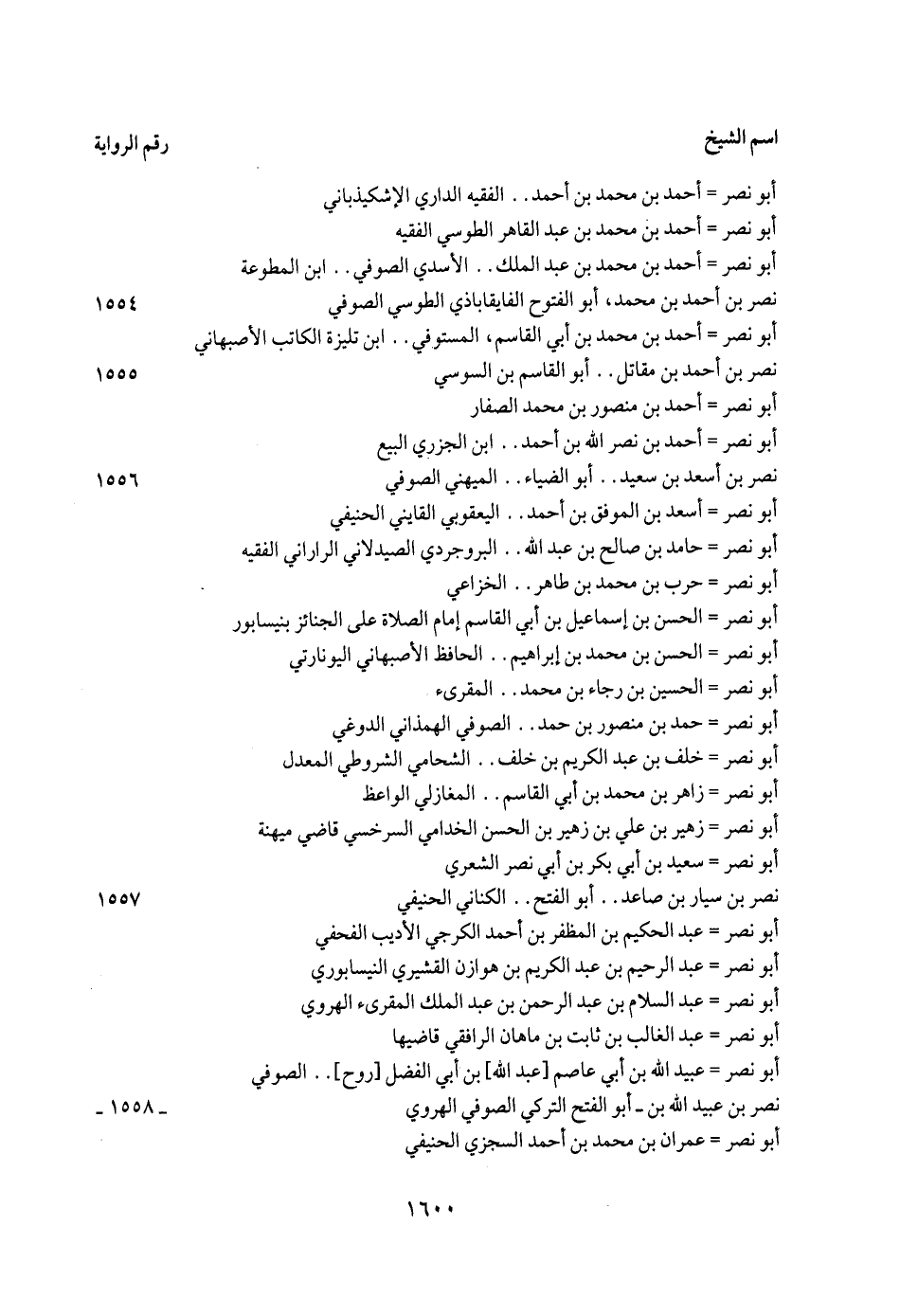 اسم الشيخ رقم الرواية

أبو نصر = أحمد بن محمد بن أحمد . . الفقيه الداري الإشكيذباني
أبو نصر = أحمد بن محمد بن عبد القاهر الطوسي الفقيه
أبو نصر = أحمد بن محمد بن عبد الملك . . الأسدي الصوفي . . ابن المطوعة
نصر بن أحمد بن محمد، أبو الفتوح الفايقاباذي الطوسي الصوفي ١٥٥٤
أبو نصر = أحمد بن محمد بن أبي القاسم، المستوفي . . ابن تليزة الكاتب الأصبهاني
نصر بن أحمد بن مقاتل . . أبو القاسم بن السوسي ١٥٥٥
أبو نصر = أحمد بن منصور بن محمد الصفار
أبو نصر = أحمد بن نصر الله بن أحمد . . ابن الجزري البيع
نصر بن أسعد بن سعيد . . أبو الضياء . . الميهني الصوفي ١٥٥٦
أبو نصر = أسعد بن الموفق بن أحمد . . اليعقوبي القايني الحنيفي
أبو نصر = حامد بن صالح بن عبد الله . . البروجردي الصيدلاني الراراني الفقيه
أبو نصر = حرب بن محمد بن طاهر . . الخزاعي
أبو نصر = الحسن بن إسماعيل بن أبي القاسم إمام الصلاة على الجنائز بنيسابور
أبو نصر = الحسن بن محمد بن إبراهيم . . الحافظ الأصبهاني اليونارتي
أبو نصر = الحسين بن رجاء بن محمد . . المقرىء
أبو نصر = حمد بن منصور بن حمد . . الصوفي الهمذاني الدوغي
أبو نصر = خلف بن عبد الكريم بن خلف . . الشحامي الشروطي المعدل
أبو نصر = زاهر بن محمد بن أبي القاسم . . المغازلي الواعظ
أبو نصر = زهير بن علي بن زهير بن الحسن الخدامي السرخسي قاضي ميهنة
أبو نصر = سعيد بن أبي بكر بن أبي نصر الشعري
نصر بن سيار بن صاعد . . أبو الفتح . . الكناني الحنيفي ١٥٥٧
أبو نصر = عبد الحكيم بن المظفر بن أحمد الكرجي الأديب الفحفي
أبو نصر = عبد الرحيم بن عبد الكريم بن هوازن القشيري النيسابوري
أبو نصر = عبد السلام بن عبد الرحمن بن عبد الملك المقرىء الهروي
أبو نصر = عبد الغالب بن ثابت بن ماهان الرافقي قاضيها
أبو نصر = عبيد الله بن أبي عاصم [عبد الله] بن أبي الفضل [روح] . . الصوفي
نصر بن عبيد الله بن ـ أبو الفتح التركي الصوفي الهروي ـ ١٥٥٨ ـ
أبو نصر = عمران بن محمد بن أحمد السجزي الحنيفي

١٦٠٠